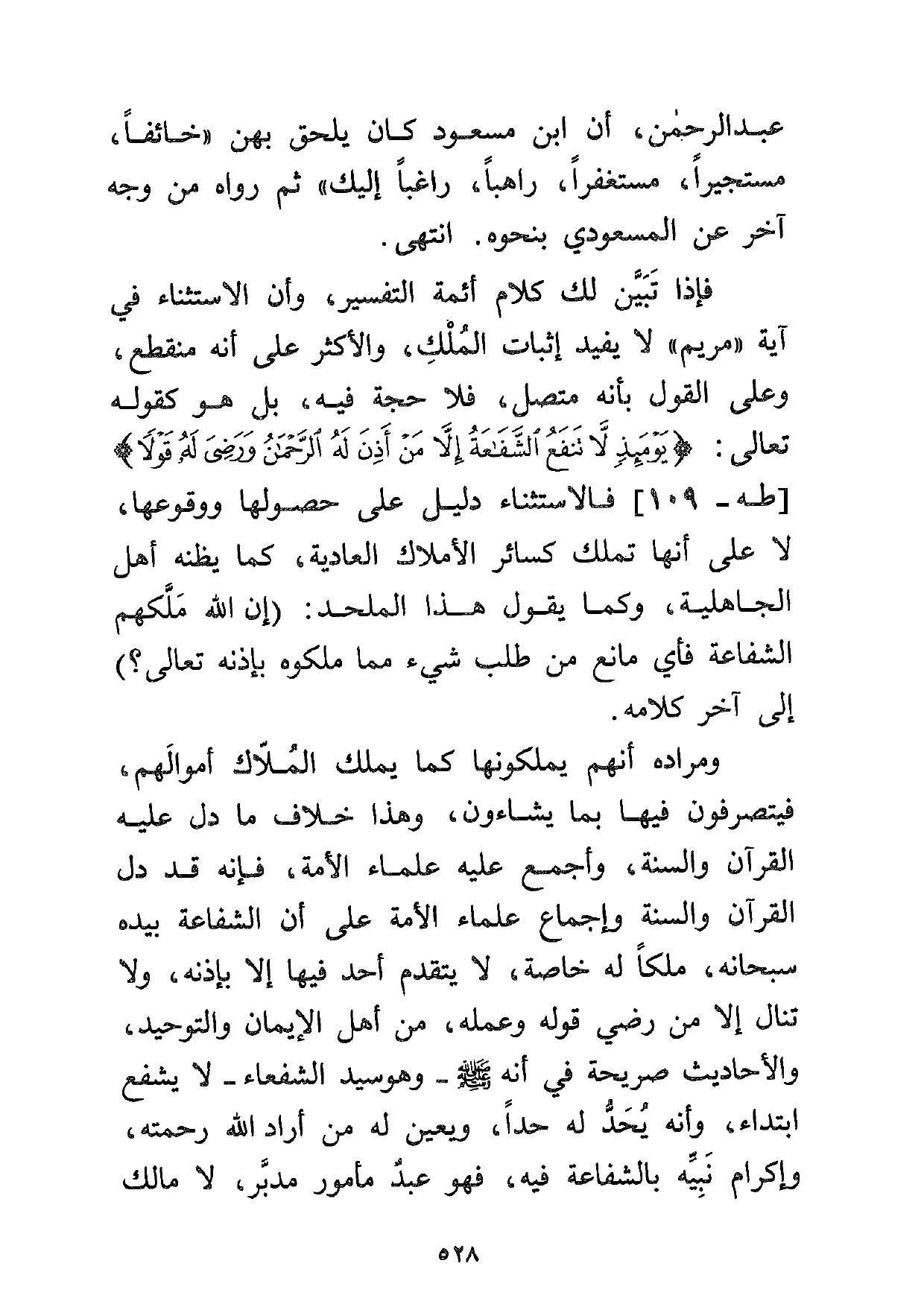 عبدالرحمٰن، أن ابن مسعود كان يلحق بهن «خائفاً، مستجيراً، مستغفراً، راهباً، راغباً إليك» ثم رواه من وجه آخر عن المسعودي بنحوه. انتهى.

فإذا تَبَيَّن لك كلام أئمة التفسير، وأن الاستثناء في آية «مريم» لا يفيد إثبات المُلْكِ، والأكثر على أنه منقطع، وعلى القول بأنه متصل، فلا حجة فيه، بل هو كقوله تعالى: ﴿يَوْمَئِذٍ لَّا تَنفَعُ ٱلشَّفَٰعَةُ إِلَّا مَنْ أَذِنَ لَهُ ٱلرَّحْمَٰنُ وَرَضِىَ لَهُۥ قَوْلًا﴾ [طه ـ ١٠٩] فالاستثناء دليل على حصولها ووقوعها، لا على أنها تملك كسائر الأملاك العادية، كما يظنه أهل الجاهلية، وكما يقول هذا الملحد: (إن الله مَلَّكهم الشفاعة فأي مانع من طلب شيء مما ملكوه بإذنه تعالى؟) إلى آخر كلامه.

ومراده أنهم يملكونها كما يملك المُلاَّك أموالَهم، فيتصرفون فيها بما يشاءون، وهذا خلاف ما دل عليه القرآن والسنة، وأجمع عليه علماء الأمة، فإنه قد دل القرآن والسنة وإجماع علماء الأمة على أن الشفاعة بيده سبحانه، ملكاً له خاصة، لا يتقدم أحد فيها إلا بإذنه، ولا تنال إلا من رضي قوله وعمله، من أهل الإيمان والتوحيد، والأحاديث صريحة في أنه ﷺ ـ وهوسيد الشفعاء ـ لا يشفع ابتداء، وأنه يُحَدُّ له حداً، ويعين له من أراد الله رحمته، وإكرام نَبِيِّه بالشفاعة فيه، فهو عبدٌ مأمور مدبَّر، لا مالك

٥٢٨